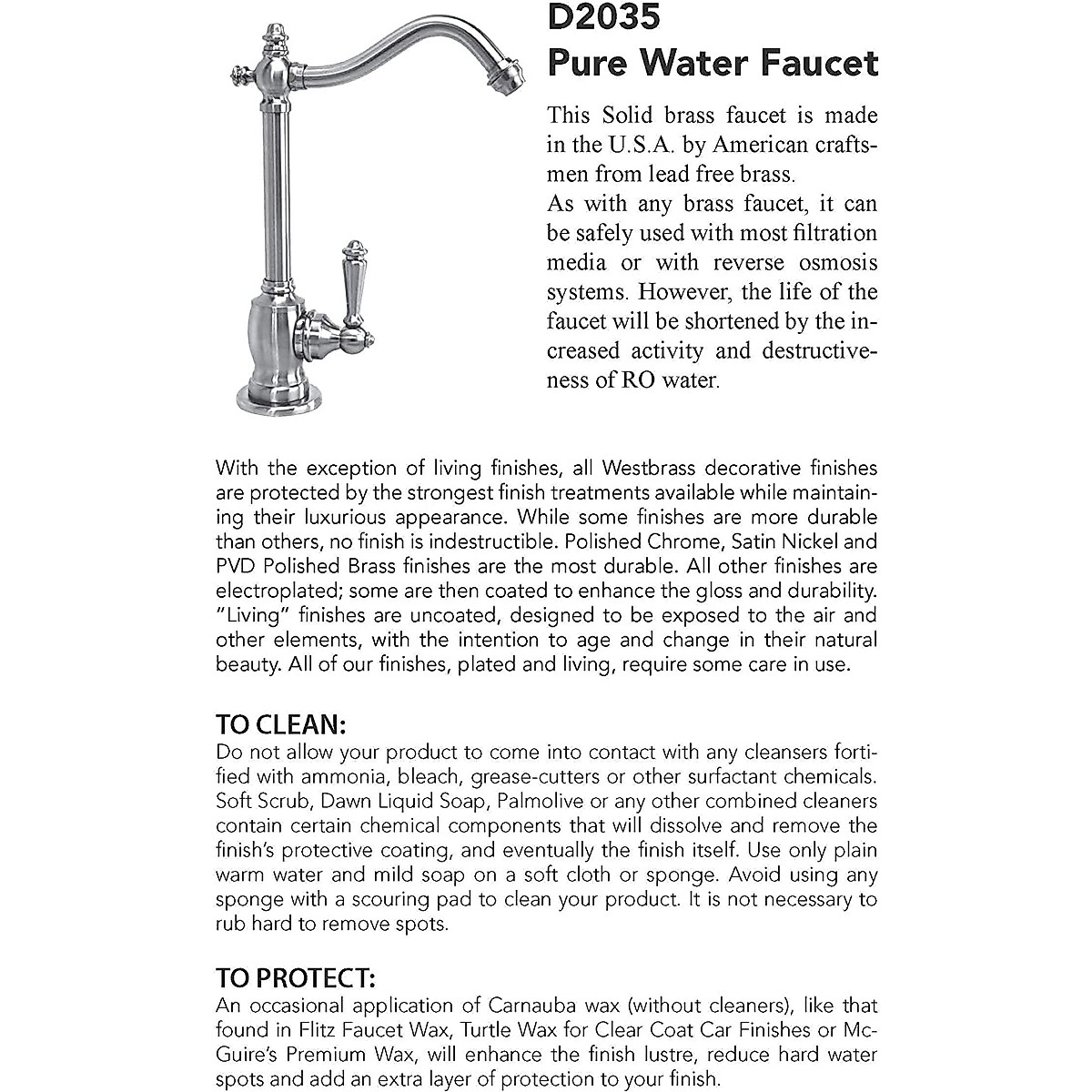 D2035
Pure Water Faucet

This Solid brass faucet is made in the U.S.A. by American craftsmen from lead free brass.
As with any brass faucet, it can be safely used with most filtration media or with reverse osmosis systems. However, the life of the faucet will be shortened by the increased activity and destructiveness of RO water.

With the exception of living finishes, all Westbrass decorative finishes are protected by the strongest finish treatments available while maintaining their luxurious appearance. While some finishes are more durable than others, no finish is indestructible. Polished Chrome, Satin Nickel and PVD Polished Brass finishes are the most durable. All other finishes are electroplated; some are then coated to enhance the gloss and durability. "Living" finishes are uncoated, designed to be exposed to the air and other elements, with the intention to age and change in their natural beauty. All of our finishes, plated and living, require some care in use.

TO CLEAN:
Do not allow your product to come into contact with any cleansers fortified with ammonia, bleach, grease-cutters or other surfactant chemicals. Soft Scrub, Dawn Liquid Soap, Palmolive or any other combined cleaners contain certain chemical components that will dissolve and remove the finish's protective coating, and eventually the finish itself. Use only plain warm water and mild soap on a soft cloth or sponge. Avoid using any sponge with a scouring pad to clean your product. It is not necessary to rub hard to remove spots.

TO PROTECT:
An occasional application of Carnauba wax (without cleaners), like that found in Flitz Faucet Wax, Turtle Wax for Clear Coat Car Finishes or McGuire's Premium Wax, will enhance the finish lustre, reduce hard water spots and add an extra layer of protection to your finish.